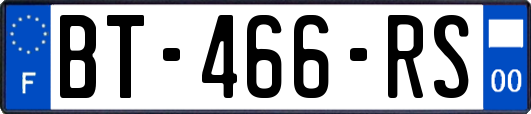 F
BT-466-RS
00